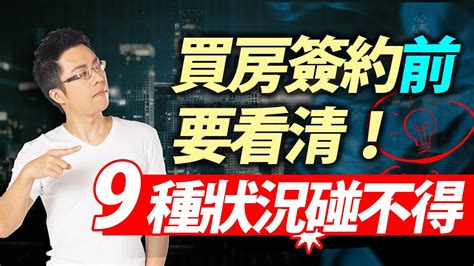 買房簽約前
要看清！
9種狀況碰不得